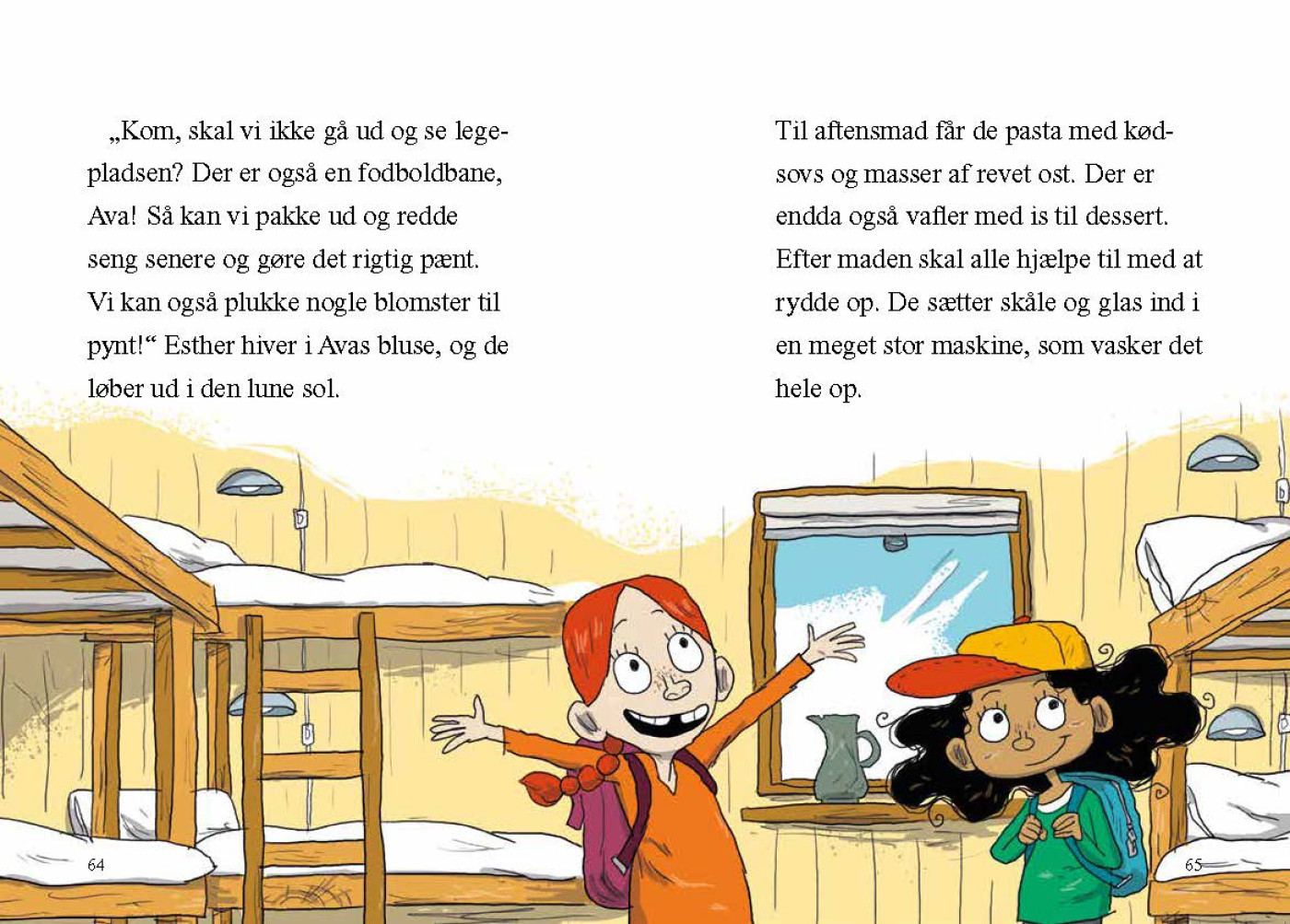 „Kom, skal vi ikke gå ud og se legepladsen? Der er også en fodboldbane, Ava! Så kan vi pakke ud og redde seng senere og gøre det rigtig pænt. Vi kan også plukke nogle blomster til pynt!“ Esther hiver i Avas bluse, og de løber ud i den lune sol.

64

Til aftensmad får de pasta med kødsovs og masser af revet ost. Der er endda også vafler med is til dessert. Efter maden skal alle hjælpe til med at rydde op. De sætter skåle og glas ind i en meget stor maskine, som vasker det hele op.

65